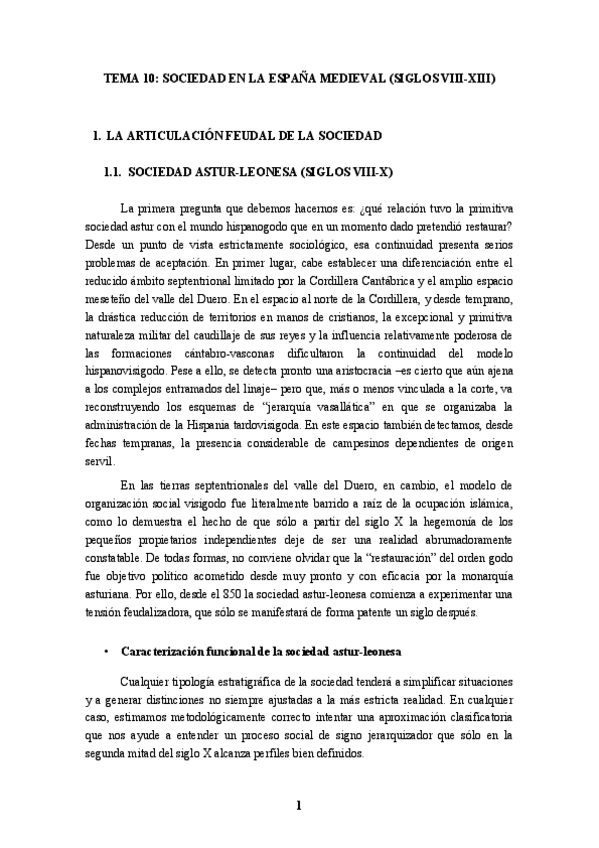 TEMA 10: SOCIEDAD EN LA ESPAÑA MEDIEVAL (SIGLOS VIII-XIII)

1. LA ARTICULACIÓN FEUDAL DE LA SOCIEDAD

1.1. SOCIEDAD ASTUR-LEONESA (SIGLOS VIII-X)

La primera pregunta que debemos hacernos es: ¿qué relación tuvo la primitiva sociedad astur con el mundo hispanogodo que en un momento dado pretendió restaurar? Desde un punto de vista estrictamente sociológico, esa continuidad presenta serios problemas de aceptación. En primer lugar, cabe establecer una diferenciación entre el reducido ámbito septentrional limitado por la Cordillera Cantábrica y el amplio espacio meseteño del valle del Duero. En el espacio al norte de la Cordillera, y desde temprano, la drástica reducción de territorios en manos de cristianos, la excepcional y primitiva naturaleza militar del caudillaje de sus reyes y la influencia relativamente poderosa de las formaciones cántabro-vasconas dificultaron la continuidad del modelo hispanovisigodo. Pese a ello, se detecta pronto una aristocracia –es cierto que aún ajena a los complejos entramados del linaje– pero que, más o menos vinculada a la corte, va reconstruyendo los esquemas de "jerarquía vasallática" en que se organizaba la administración de la Hispania tardovisigoda. En este espacio también detectamos, desde fechas tempranas, la presencia considerable de campesinos dependientes de origen servil.

En las tierras septentrionales del valle del Duero, en cambio, el modelo de organización social visigodo fue literalmente barrido a raíz de la ocupación islámica, como lo demuestra el hecho de que sólo a partir del siglo X la hegemonía de los pequeños propietarios independientes deje de ser una realidad abrumadoramente constatable. De todas formas, no conviene olvidar que la "restauración" del orden godo fue objetivo político acometido desde muy pronto y con eficacia por la monarquía asturiana. Por ello, desde el 850 la sociedad astur-leonesa comienza a experimentar una tensión feudalizadora, que sólo se manifestará de forma patente un siglo después.

• Caracterización funcional de la sociedad astur-leonesa

Cualquier tipología estratigráfica de la sociedad tenderá a simplificar situaciones y a generar distinciones no siempre ajustadas a la más estricta realidad. En cualquier caso, estimamos metodológicamente correcto intentar una aproximación clasificatoria que nos ayude a entender un proceso social de signo jerarquizador que sólo en la segunda mitad del siglo X alcanza perfiles bien definidos.

1